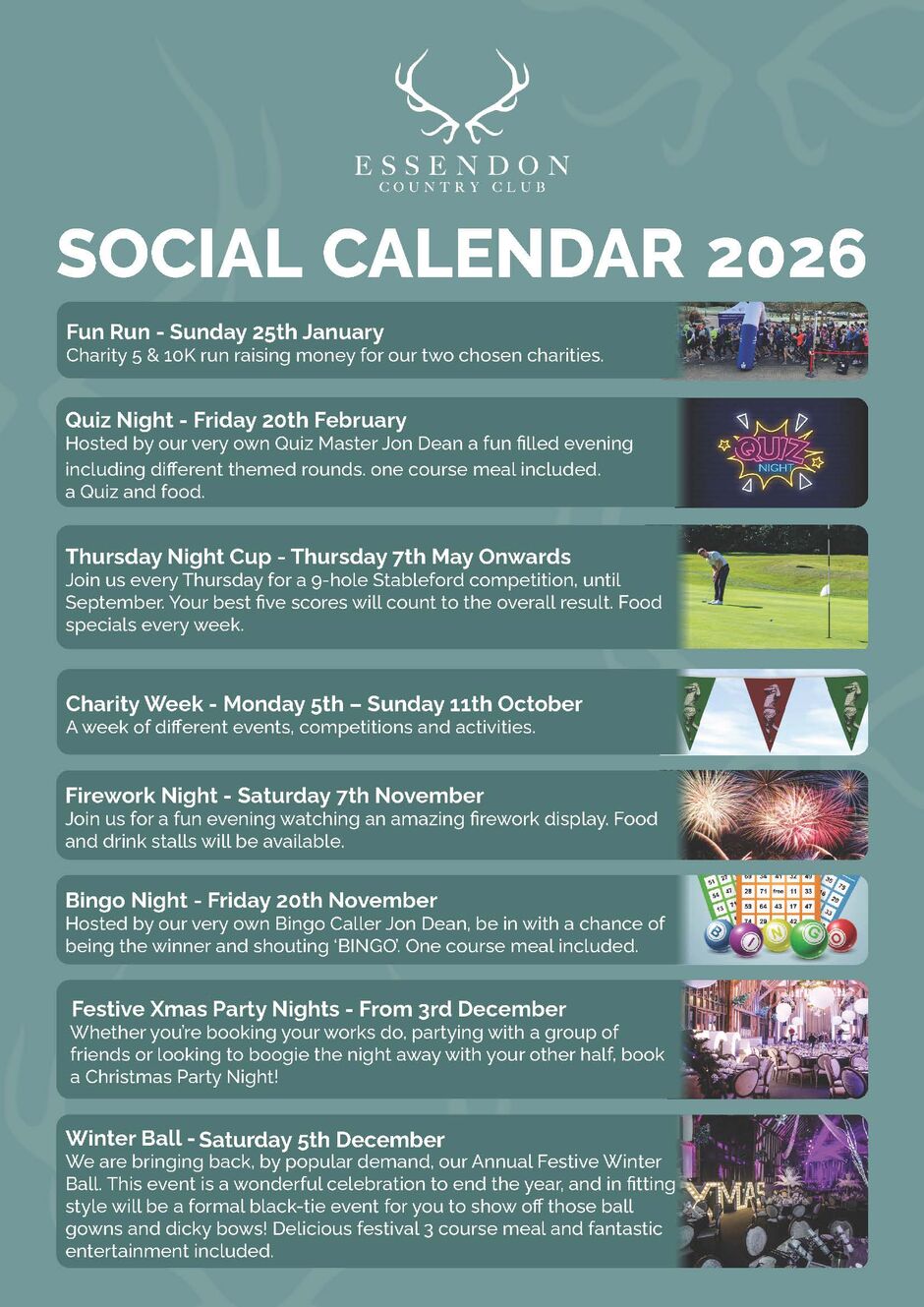 ESSENDON
COUNTRY CLUB

SOCIAL CALENDAR 2026

Fun Run - Sunday 25th January
Charity 5 & 10K run raising money for our two chosen charities.

Quiz Night - Friday 20th February
Hosted by our very own Quiz Master Jon Dean a fun filled evening including different themed rounds. one course meal included. a Quiz and food.

QUIZ NIGHT

Thursday Night Cup - Thursday 7th May Onwards
Join us every Thursday for a 9-hole Stableford competition, until September. Your best five scores will count to the overall result. Food specials every week.

Charity Week - Monday 5th – Sunday 11th October
A week of different events, competitions and activities.

Firework Night - Saturday 7th November
Join us for a fun evening watching an amazing firework display. Food and drink stalls will be available.

Bingo Night - Friday 20th November
Hosted by our very own Bingo Caller Jon Dean, be in with a chance of being the winner and shouting 'BINGO'. One course meal included.

BINGO

Festive Xmas Party Nights - From 3rd December
Whether you're booking your works do, partying with a group of friends or looking to boogie the night away with your other half, book a Christmas Party Night!

Winter Ball - Saturday 5th December
We are bringing back, by popular demand, our Annual Festive Winter Ball. This event is a wonderful celebration to end the year, and in fitting style will be a formal black-tie event for you to show off those ball gowns and dicky bows! Delicious festival 3 course meal and fantastic entertainment included.

XMAS